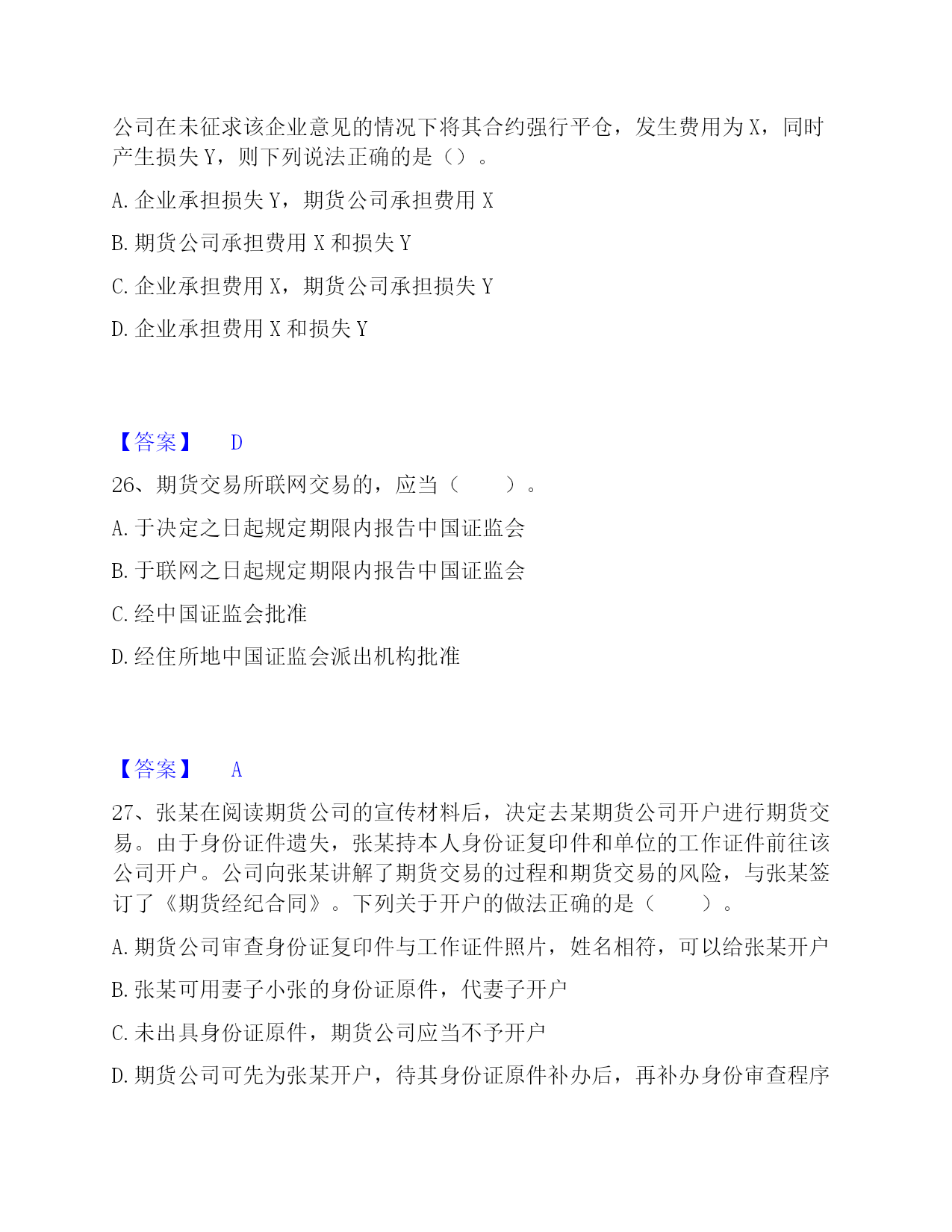 公司在未征求该企业意见的情况下将其合约强行平仓，发生费用为 X，同时产生损失 Y，则下列说法正确的是（）。

A. 企业承担损失 Y，期货公司承担费用 X

B. 期货公司承担费用 X 和损失 Y

C. 企业承担费用 X，期货公司承担损失 Y

D. 企业承担费用 X 和损失 Y

【答案】 D

26、期货交易所联网交易的，应当（ ）。

A. 于决定之日起规定期限内报告中国证监会

B. 于联网之日起规定期限内报告中国证监会

C. 经中国证监会批准

D. 经住所地中国证监会派出机构批准

【答案】 A

27、张某在阅读期货公司的宣传材料后，决定去某期货公司开户进行期货交易。由于身份证件遗失，张某持本人身份证复印件和单位的工作证件前往该公司开户。公司向张某讲解了期货交易的过程和期货交易的风险，与张某签订了《期货经纪合同》。下列关于开户的做法正确的是（ ）。

A. 期货公司审查身份证复印件与工作证件照片，姓名相符，可以给张某开户

B. 张某可用妻子小张的身份证原件，代妻子开户

C. 未出具身份证原件，期货公司应当不予开户

D. 期货公司可先为张某开户，待其身份证原件补办后，再补办身份审查程序